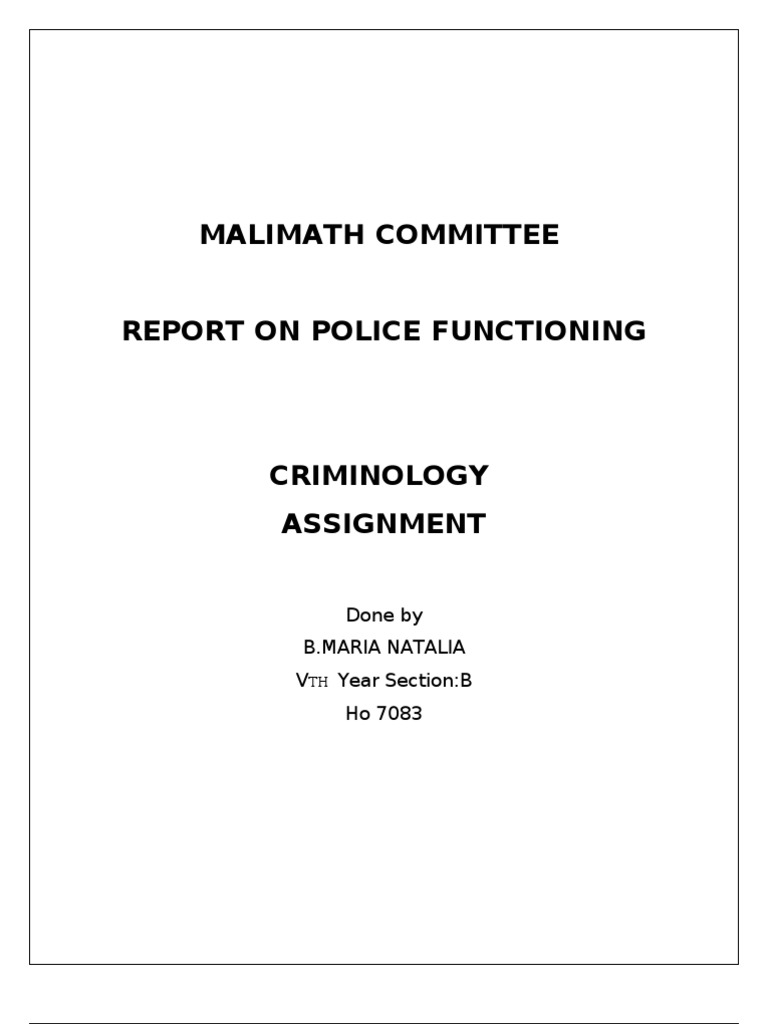 MALIMATH COMMITTEE

REPORT ON POLICE FUNCTIONING

CRIMINOLOGY
ASSIGNMENT

Done by
B.MARIA NATALIA
VTH Year Section:B
Ho 7083